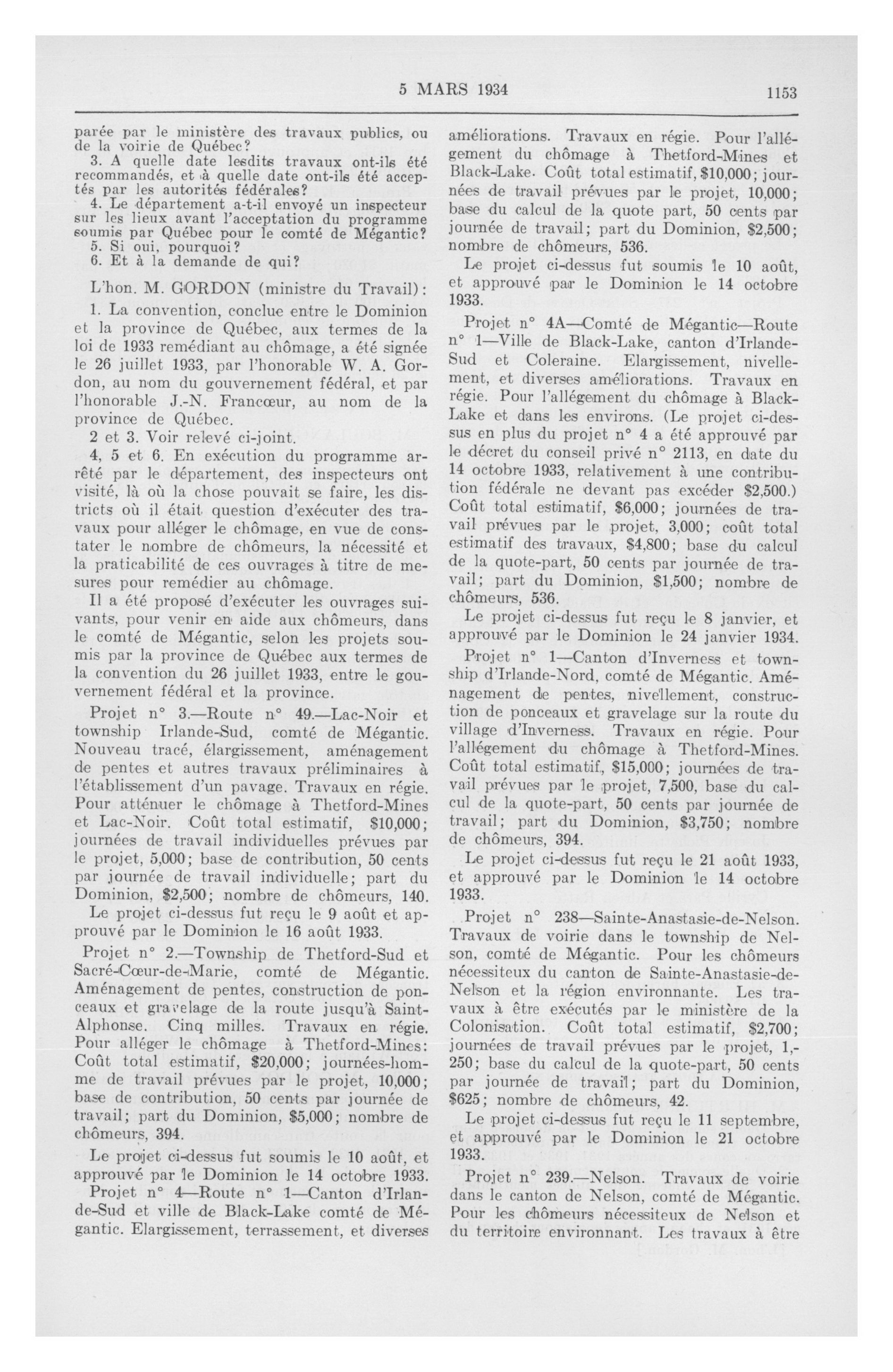 5 MARS 1934 1153

parée par le ministère des travaux publics, ou de la voirie de Québec?

3. A quelle date lesdits travaux ont-ils été recommandés, et à quelle date ont-ils été acceptés par les autorités fédérales?

4. Le département a-t-il envoyé un inspecteur sur les lieux avant l'acceptation du programme soumis par Québec pour le comté de Mégantic?

5. Si oui, pourquoi?

6. Et à la demande de qui?

L'hon. M. GORDON (ministre du Travail):

1. La convention, conclue entre le Dominion et la province de Québec, aux termes de la loi de 1933 remédiant au chômage, a été signée le 26 juillet 1933, par l'honorable W. A. Gordon, au nom du gouvernement fédéral, et par l'honorable J.-N. Francœur, au nom de la province de Québec.

2 et 3. Voir relevé ci-joint.

4, 5 et 6. En exécution du programme arrêté par le département, des inspecteurs ont visité, là où la chose pouvait se faire, les districts où il était question d'exécuter des travaux pour alléger le chômage, en vue de constater le nombre de chômeurs, la nécessité et la praticabilité de ces ouvrages à titre de mesures pour remédier au chômage.

Il a été proposé d'exécuter les ouvrages suivants, pour venir en aide aux chômeurs, dans le comté de Mégantic, selon les projets soumis par la province de Québec aux termes de la convention du 26 juillet 1933, entre le gouvernement fédéral et la province.

Projet n° 3.—Route n° 49.—Lac-Noir et township Irlande-Sud, comté de Mégantic. Nouveau tracé, élargissement, aménagement de pentes et autres travaux préliminaires à l'établissement d'un pavage. Travaux en régie. Pour atténuer le chômage à Thetford-Mines et Lac-Noir. Coût total estimatif, $10,000; journées de travail individuelles prévues par le projet, 5,000; base de contribution, 50 cents par journée de travail individuelle; part du Dominion, $2,500; nombre de chômeurs, 140.

Le projet ci-dessus fut reçu le 9 août et approuvé par le Dominion le 16 août 1933.

Projet n° 2.—Township de Thetford-Sud et Sacré-Cœur-de-Marie, comté de Mégantic. Aménagement de pentes, construction de ponceaux et gravelage de la route jusqu'à Saint-Alphonse. Cinq milles. Travaux en régie. Pour alléger le chômage à Thetford-Mines: Coût total estimatif, $20,000; journées-homme de travail prévues par le projet, 10,000; base de contribution, 50 cents par journée de travail; part du Dominion, $5,000; nombre de chômeurs, 394.

Le projet ci-dessus fut soumis le 10 août, et approuvé par le Dominion le 14 octobre 1933.

Projet n° 4—Route n° 1—Canton d'Irlande-Sud et ville de Black-Lake comté de Mégantic. Elargissement, terrassement, et diverses améliorations. Travaux en régie. Pour l'allégement du chômage à Thetford-Mines et Black-Lake. Coût total estimatif, $10,000; journées de travail prévues par le projet, 10,000; base du calcul de la quote part, 50 cents par journée de travail; part du Dominion, $2,500; nombre de chômeurs, 536.

Le projet ci-dessus fut soumis le 10 août, et approuvé par le Dominion le 14 octobre 1933.

Projet n° 4A—Comté de Mégantic—Route n° 1—Ville de Black-Lake, canton d'Irlande-Sud et Coleraine. Elargissement, nivellement, et diverses améliorations. Travaux en régie. Pour l'allégement du chômage à Black-Lake et dans les environs. (Le projet ci-dessus en plus du projet n° 4 a été approuvé par le décret du conseil privé n° 2113, en date du 14 octobre 1933, relativement à une contribution fédérale ne devant pas excéder $2,500.) Coût total estimatif, $6,000; journées de travail prévues par le projet, 3,000; coût total estimatif des travaux, $4,800; base du calcul de la quote-part, 50 cents par journée de travail; part du Dominion, $1,500; nombre de chômeurs, 536.

Le projet ci-dessus fut reçu le 8 janvier, et approuvé par le Dominion le 24 janvier 1934.

Projet n° 1—Canton d'Inverness et township d'Irlande-Nord, comté de Mégantic. Aménagement de pentes, nivellement, construction de ponceaux et gravelage sur la route du village d'Inverness. Travaux en régie. Pour l'allégement du chômage à Thetford-Mines. Coût total estimatif, $15,000; journées de travail prévues par le projet, 7,500, base du calcul de la quote-part, 50 cents par journée de travail; part du Dominion, $3,750; nombre de chômeurs, 394.

Le projet ci-dessus fut reçu le 21 août 1933, et approuvé par le Dominion le 14 octobre 1933.

Projet n° 238—Sainte-Anastasie-de-Nelson. Travaux de voirie dans le township de Nelson, comté de Mégantic. Pour les chômeurs nécessiteux du canton de Sainte-Anastasie-de-Nelson et la région environnante. Les travaux à être exécutés par le ministère de la Colonisation. Coût total estimatif, $2,700; journées de travail prévues par le projet, 1,250; base du calcul de la quote-part, 50 cents par journée de travail; part du Dominion, $625; nombre de chômeurs, 42.

Le projet ci-dessus fut reçu le 11 septembre, et approuvé par le Dominion le 21 octobre 1933.

Projet n° 239.—Nelson. Travaux de voirie dans le canton de Nelson, comté de Mégantic. Pour les chômeurs nécessiteux de Nelson et du territoire environnant. Les travaux à être